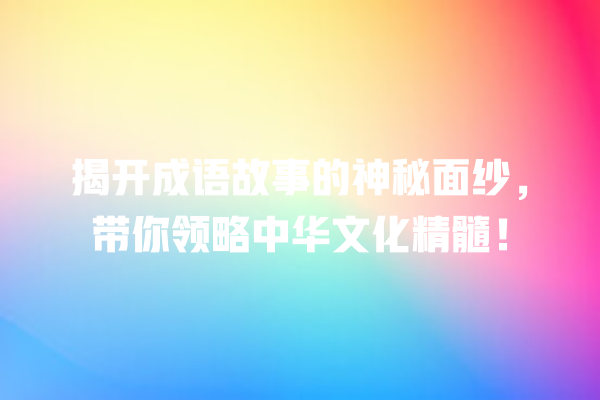 揭开成语故事的神秘面纱，
带你领略中华文化精髓！